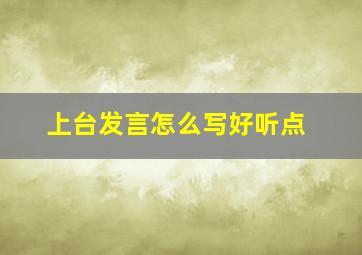 上台发言怎么写好听点